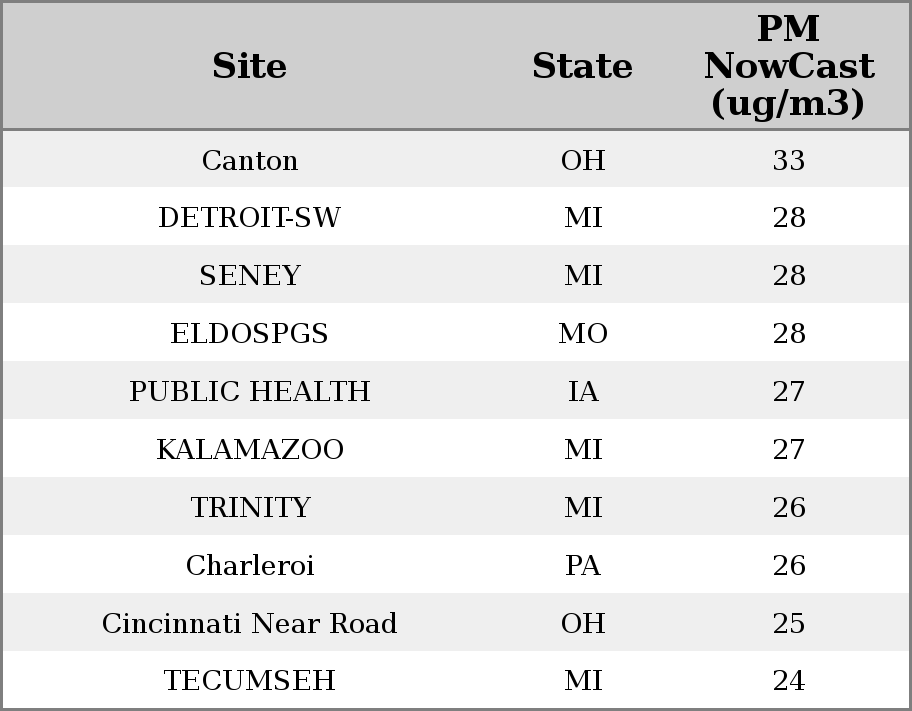 | Site | State | PM NowCast (ug/m3) |
|---|---|---|
| Canton | OH | 33 |
| DETROIT-SW | MI | 28 |
| SENEY | MI | 28 |
| ELDOSPGS | MO | 28 |
| PUBLIC HEALTH | IA | 27 |
| KALAMAZOO | MI | 27 |
| TRINITY | MI | 26 |
| Charleroi | PA | 26 |
| Cincinnati Near Road | OH | 25 |
| TECUMSEH | MI | 24 |